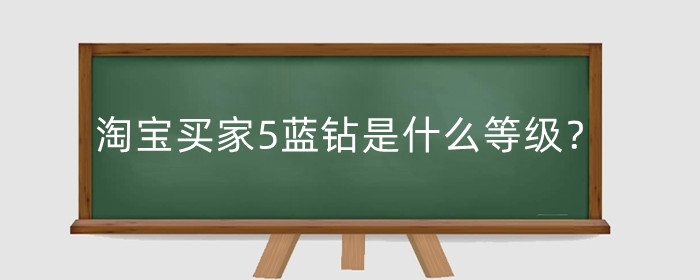 淘宝买家5蓝钻是什么等级？